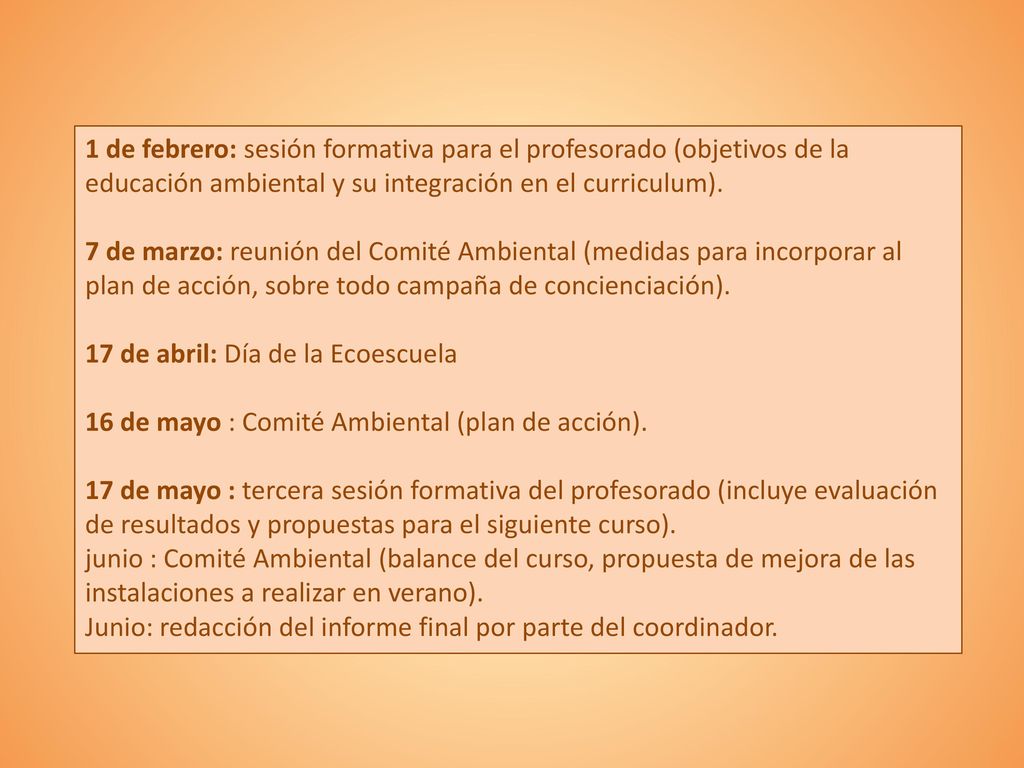 1 de febrero: sesión formativa para el profesorado (objetivos de la educación ambiental y su integración en el curriculum).

7 de marzo: reunión del Comité Ambiental (medidas para incorporar al plan de acción, sobre todo campaña de concienciación).

17 de abril: Día de la Ecoescuela

16 de mayo : Comité Ambiental (plan de acción).

17 de mayo : tercera sesión formativa del profesorado (incluye evaluación de resultados y propuestas para el siguiente curso).
junio : Comité Ambiental (balance del curso, propuesta de mejora de las instalaciones a realizar en verano).
Junio: redacción del informe final por parte del coordinador.